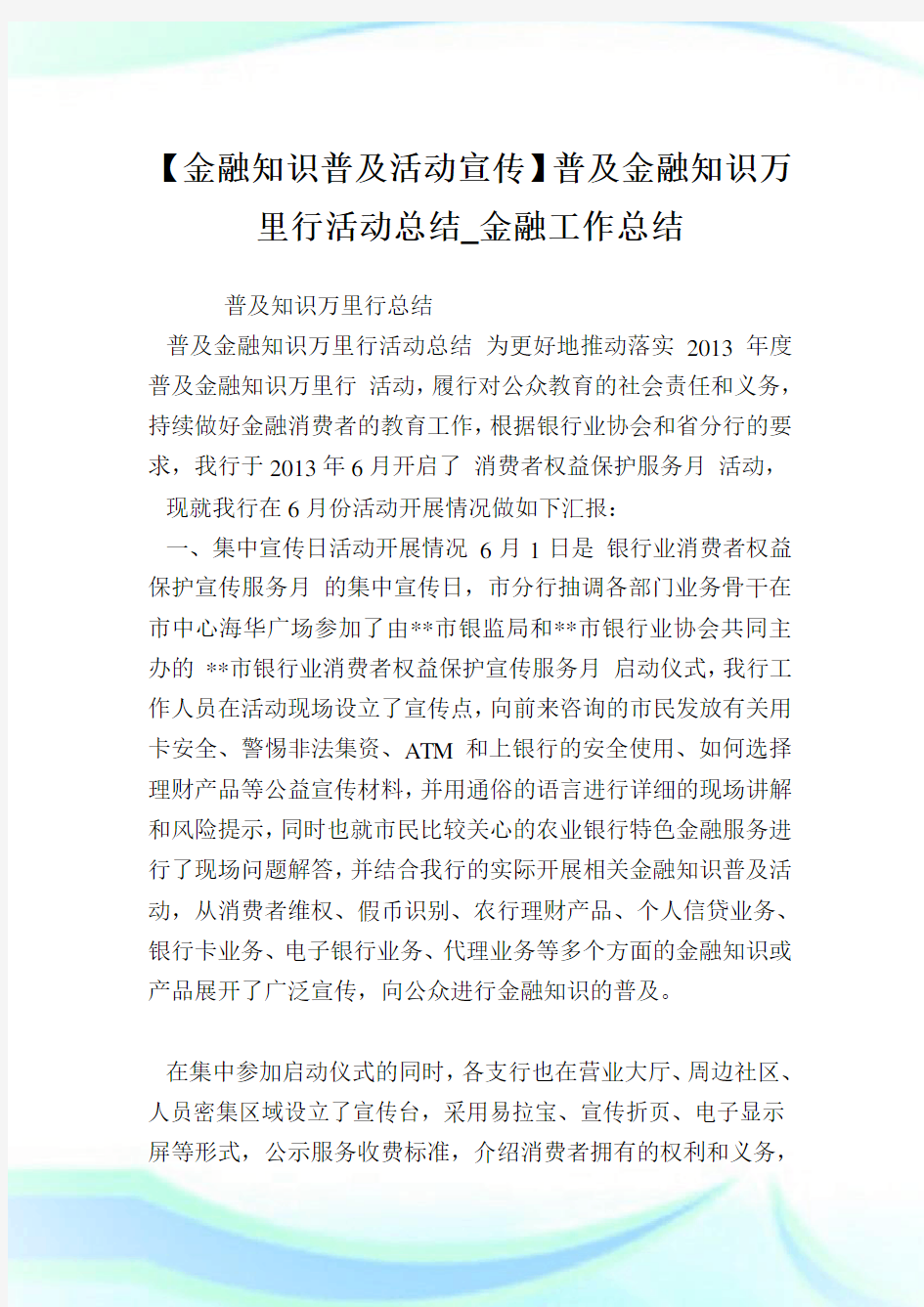 【金融知识普及活动宣传】普及金融知识万里行活动总结_金融工作总结

普及知识万里行总结

普及金融知识万里行活动总结 为更好地推动落实 2013 年度普及金融知识万里行 活动，履行对公众教育的社会责任和义务，持续做好金融消费者的教育工作，根据银行业协会和省分行的要求，我行于 2013 年 6 月开启了 消费者权益保护服务月 活动，

现就我行在 6 月份活动开展情况做如下汇报：

一、集中宣传日活动开展情况 6 月 1 日是 银行业消费者权益保护宣传服务月 的集中宣传日，市分行抽调各部门业务骨干在市中心海华广场参加了由**市银监局和**市银行业协会共同主办的 **市银行业消费者权益保护宣传服务月 启动仪式，我行工作人员在活动现场设立了宣传点，向前来咨询的市民发放有关用卡安全、警惕非法集资、ATM 和上银行的安全使用、如何选择理财产品等公益宣传材料，并用通俗的语言进行详细的现场讲解和风险提示，同时也就市民比较关心的农业银行特色金融服务进行了现场问题解答，并结合我行的实际开展相关金融知识普及活动，从消费者维权、假币识别、农行理财产品、个人信贷业务、银行卡业务、电子银行业务、代理业务等多个方面的金融知识或产品展开了广泛宣传，向公众进行金融知识的普及。

在集中参加启动仪式的同时，各支行也在营业大厅、周边社区、人员密集区域设立了宣传台，采用易拉宝、宣传折页、电子显示屏等形式，公示服务收费标准，介绍消费者拥有的权利和义务，